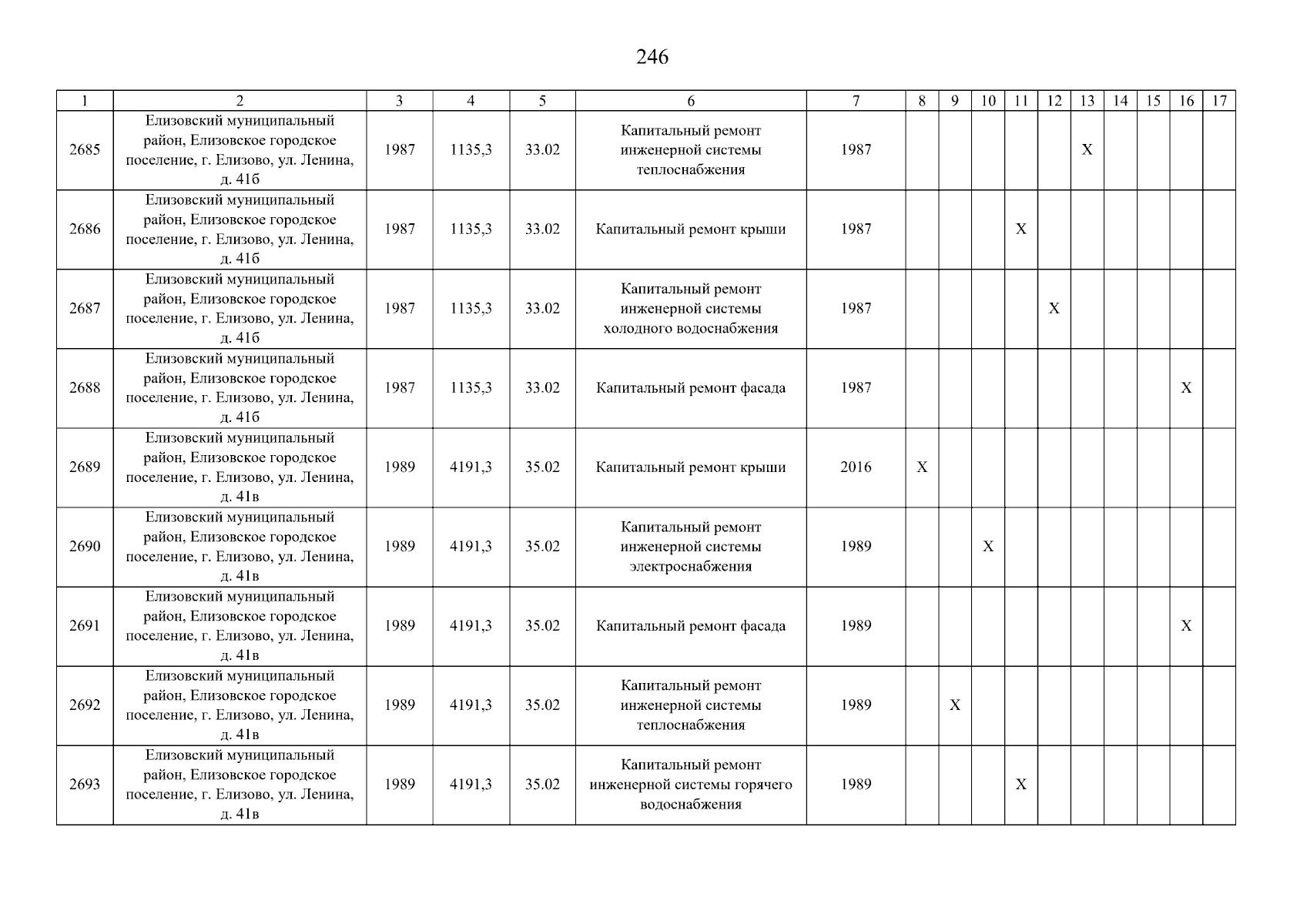 246

| 1 | 2 | 3 | 4 | 5 | 6 | 7 | 8 | 9 | 10 | 11 | 12 | 13 | 14 | 15 | 16 | 17 |
|---|---|---|---|---|---|---|---|---|---|---|---|---|---|---|---|---|
| 2685 | Елизовский муниципальный район, Елизовское городское поселение, г. Елизово, ул. Ленина, д. 41б | 1987 | 1135,3 | 33.02 | Капитальный ремонт инженерной системы теплоснабжения | 1987 | | | | | | X | | | | |
| 2686 | Елизовский муниципальный район, Елизовское городское поселение, г. Елизово, ул. Ленина, д. 41б | 1987 | 1135,3 | 33.02 | Капитальный ремонт крыши | 1987 | | | | X | | | | | | |
| 2687 | Елизовский муниципальный район, Елизовское городское поселение, г. Елизово, ул. Ленина, д. 41б | 1987 | 1135,3 | 33.02 | Капитальный ремонт инженерной системы холодного водоснабжения | 1987 | | | | | X | | | | | |
| 2688 | Елизовский муниципальный район, Елизовское городское поселение, г. Елизово, ул. Ленина, д. 41б | 1987 | 1135,3 | 33.02 | Капитальный ремонт фасада | 1987 | | | | | | | | | X | |
| 2689 | Елизовский муниципальный район, Елизовское городское поселение, г. Елизово, ул. Ленина, д. 41в | 1989 | 4191,3 | 35.02 | Капитальный ремонт крыши | 2016 | X | | | | | | | | | |
| 2690 | Елизовский муниципальный район, Елизовское городское поселение, г. Елизово, ул. Ленина, д. 41в | 1989 | 4191,3 | 35.02 | Капитальный ремонт инженерной системы электроснабжения | 1989 | | | X | | | | | | | |
| 2691 | Елизовский муниципальный район, Елизовское городское поселение, г. Елизово, ул. Ленина, д. 41в | 1989 | 4191,3 | 35.02 | Капитальный ремонт фасада | 1989 | | | | | | | | | X | |
| 2692 | Елизовский муниципальный район, Елизовское городское поселение, г. Елизово, ул. Ленина, д. 41в | 1989 | 4191,3 | 35.02 | Капитальный ремонт инженерной системы теплоснабжения | 1989 | | X | | | | | | | | |
| 2693 | Елизовский муниципальный район, Елизовское городское поселение, г. Елизово, ул. Ленина, д. 41в | 1989 | 4191,3 | 35.02 | Капитальный ремонт инженерной системы горячего водоснабжения | 1989 | | | | X | | | | | | |